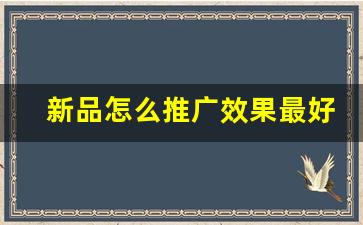 新品怎么推广效果最好